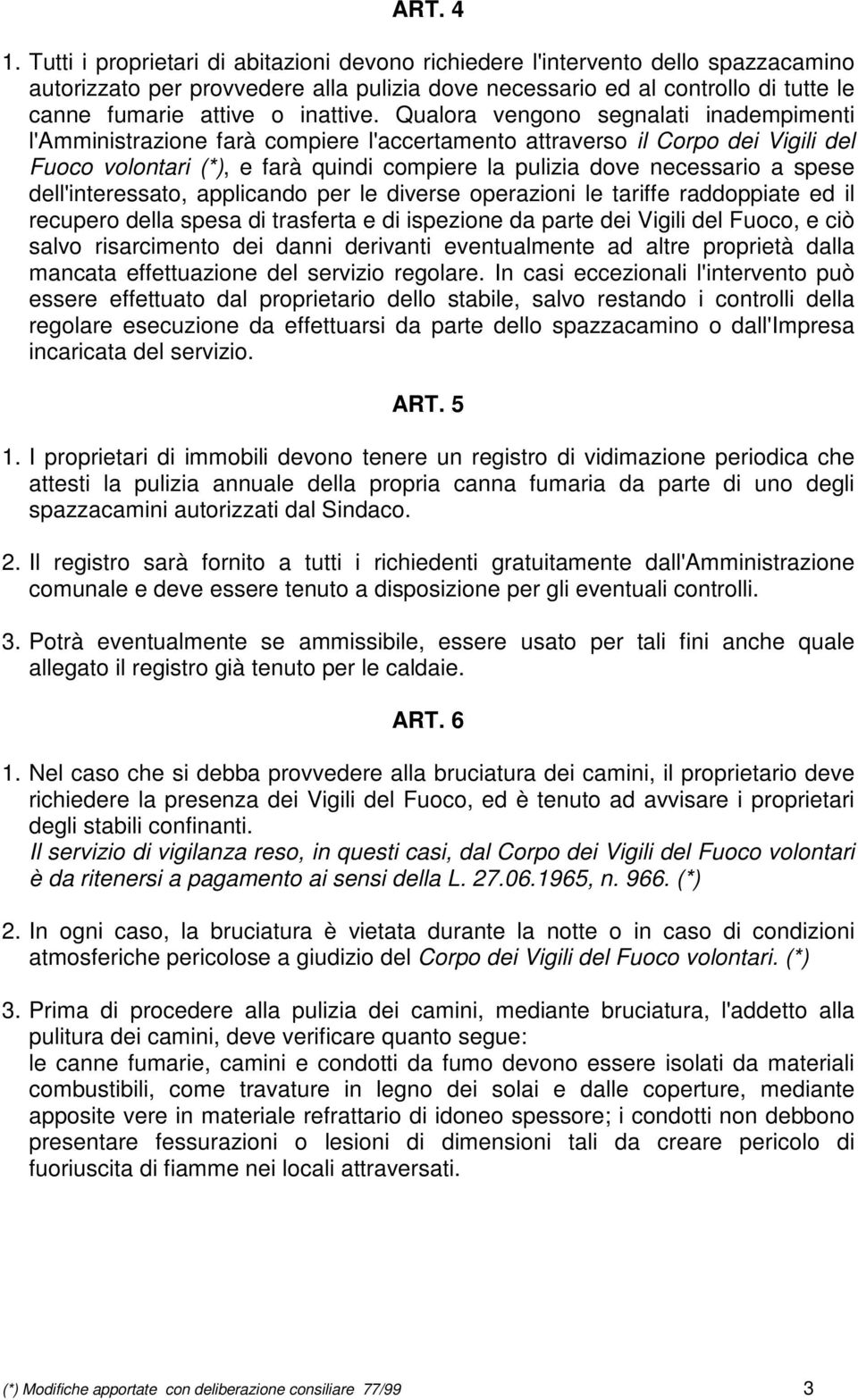 ART. 4

1. Tutti i proprietari di abitazioni devono richiedere l'intervento dello spazzacamino autorizzato per provvedere alla pulizia dove necessario ed al controllo di tutte le canne fumarie attive o inattive. Qualora vengono segnalati inadempimenti l'Amministrazione farà compiere l'accertamento attraverso il Corpo dei Vigili del Fuoco volontari (*), e farà quindi compiere la pulizia dove necessario a spese dell'interessato, applicando per le diverse operazioni le tariffe raddoppiate ed il recupero della spesa di trasferta e di ispezione da parte dei Vigili del Fuoco, e ciò salvo risarcimento dei danni derivanti eventualmente ad altre proprietà dalla mancata effettuazione del servizio regolare. In casi eccezionali l'intervento può essere effettuato dal proprietario dello stabile, salvo restando i controlli della regolare esecuzione da effettuarsi da parte dello spazzacamino o dall'Impresa incaricata del servizio.

ART. 5

1. I proprietari di immobili devono tenere un registro di vidimazione periodica che attesti la pulizia annuale della propria canna fumaria da parte di uno degli spazzacamini autorizzati dal Sindaco.

2. Il registro sarà fornito a tutti i richiedenti gratuitamente dall'Amministrazione comunale e deve essere tenuto a disposizione per gli eventuali controlli.

3. Potrà eventualmente se ammissibile, essere usato per tali fini anche quale allegato il registro già tenuto per le caldaie.

ART. 6

1. Nel caso che si debba provvedere alla bruciatura dei camini, il proprietario deve richiedere la presenza dei Vigili del Fuoco, ed è tenuto ad avvisare i proprietari degli stabili confinanti.
Il servizio di vigilanza reso, in questi casi, dal Corpo dei Vigili del Fuoco volontari è da ritenersi a pagamento ai sensi della L. 27.06.1965, n. 966. (*)

2. In ogni caso, la bruciatura è vietata durante la notte o in caso di condizioni atmosferiche pericolose a giudizio del Corpo dei Vigili del Fuoco volontari. (*)

3. Prima di procedere alla pulizia dei camini, mediante bruciatura, l'addetto alla pulitura dei camini, deve verificare quanto segue:
le canne fumarie, camini e condotti da fumo devono essere isolati da materiali combustibili, come travature in legno dei solai e dalle coperture, mediante apposite vere in materiale refrattario di idoneo spessore; i condotti non debbono presentare fessurazioni o lesioni di dimensioni tali da creare pericolo di fuoriuscita di fiamme nei locali attraversati.

(*) Modifiche apportate con deliberazione consiliare 77/99 3